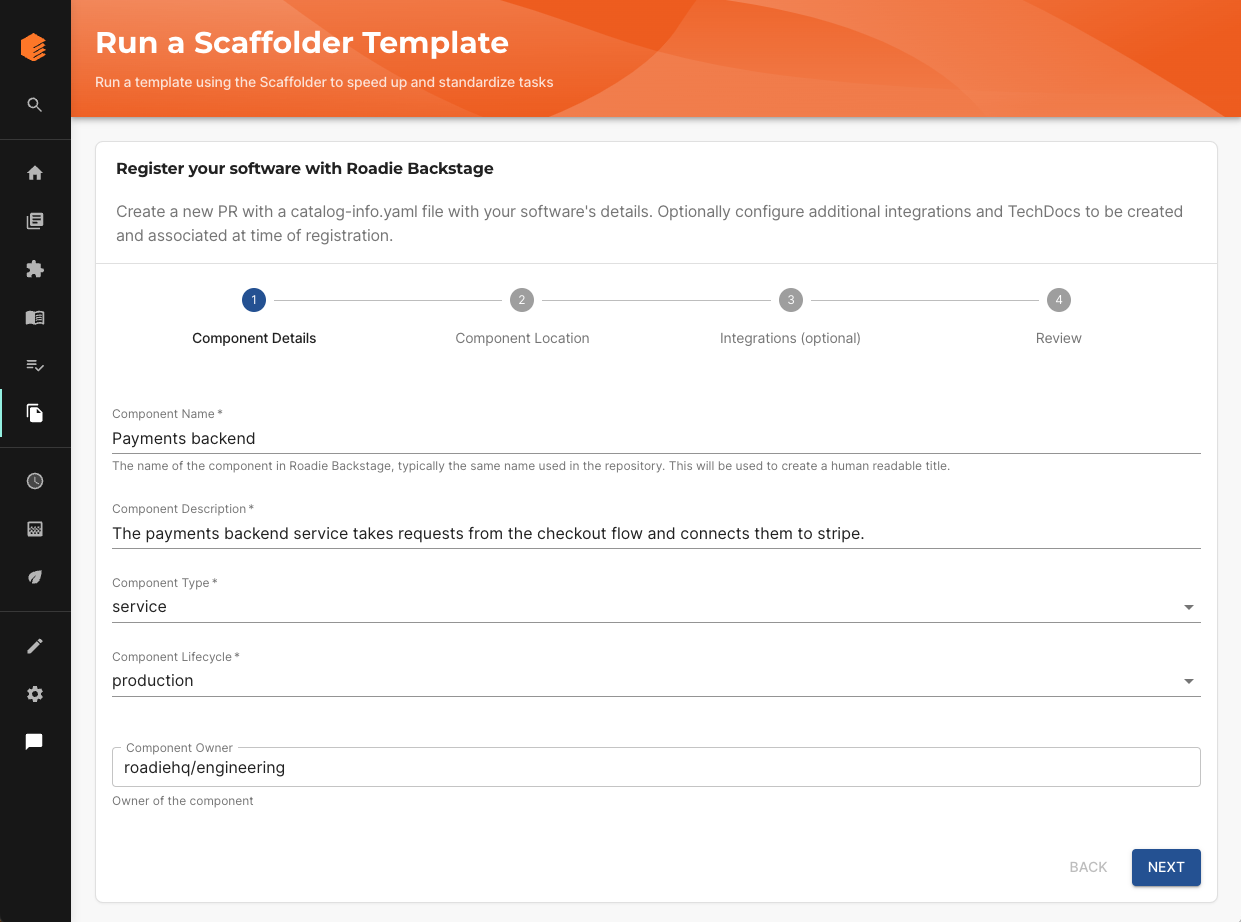 Run a Scaffolder Template

Run a template using the Scaffolder to speed up and standardize tasks

Register your software with Roadie Backstage

Create a new PR with a catalog-info.yaml file with your software's details. Optionally configure additional integrations and TechDocs to be created and associated at time of registration.

1 Component Details
2 Component Location
3 Integrations (optional)
4 Review

Component Name *
Payments backend
The name of the component in Roadie Backstage, typically the same name used in the repository. This will be used to create a human readable title.

Component Description *
The payments backend service takes requests from the checkout flow and connects them to stripe.

Component Type *
service

Component Lifecycle *
production

Component Owner
roadiehq/engineering
Owner of the component

BACK
NEXT